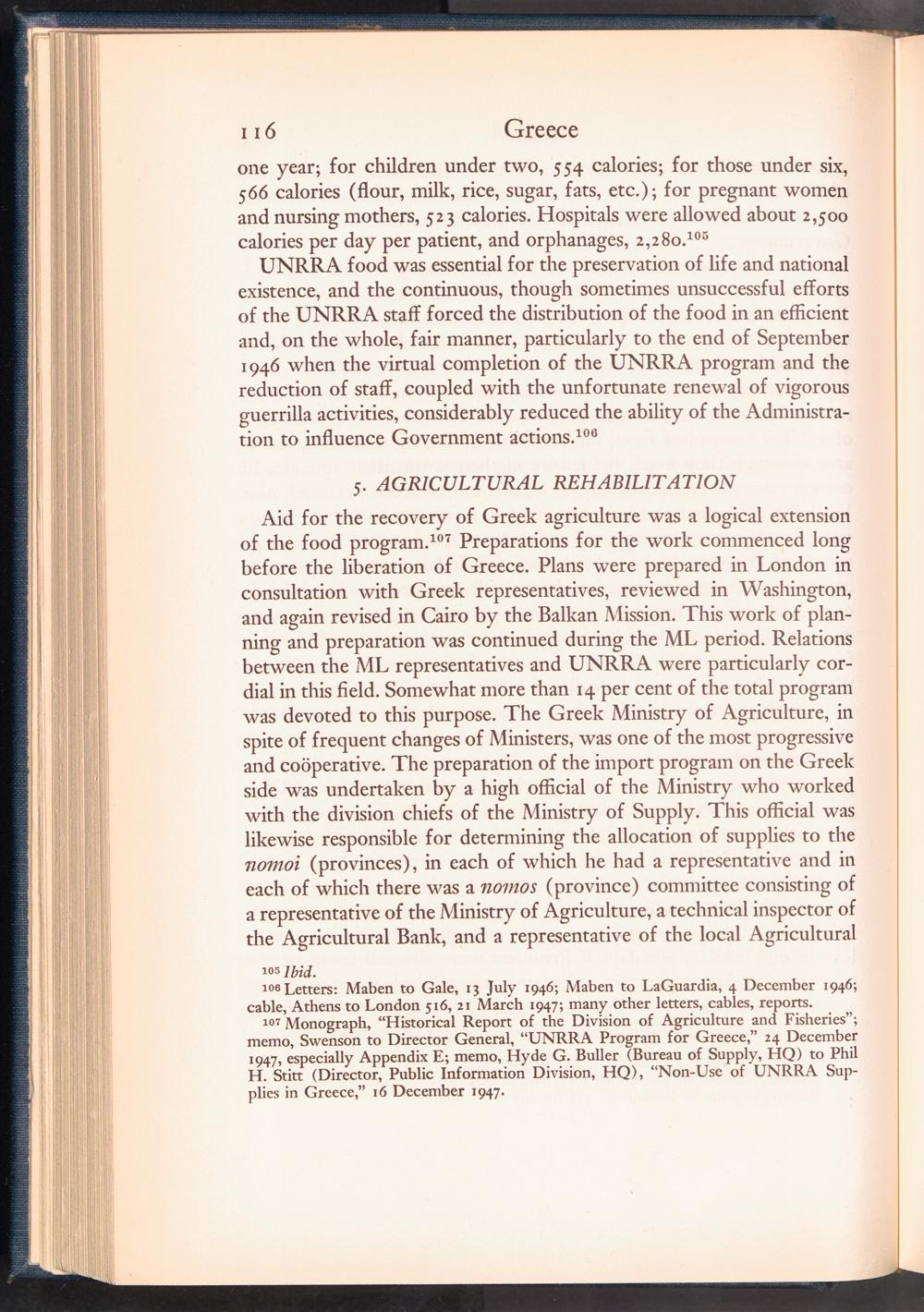 116 Greece

one year; for children under two, 554 calories; for those under six, 566 calories (flour, milk, rice, sugar, fats, etc.); for pregnant women and nursing mothers, 523 calories. Hospitals were allowed about 2,500 calories per day per patient, and orphanages, 2,280.$^{105}$

UNRRA food was essential for the preservation of life and national existence, and the continuous, though sometimes unsuccessful efforts of the UNRRA staff forced the distribution of the food in an efficient and, on the whole, fair manner, particularly to the end of September 1946 when the virtual completion of the UNRRA program and the reduction of staff, coupled with the unfortunate renewal of vigorous guerrilla activities, considerably reduced the ability of the Administration to influence Government actions.$^{106}$

5. AGRICULTURAL REHABILITATION

Aid for the recovery of Greek agriculture was a logical extension of the food program.$^{107}$ Preparations for the work commenced long before the liberation of Greece. Plans were prepared in London in consultation with Greek representatives, reviewed in Washington, and again revised in Cairo by the Balkan Mission. This work of planning and preparation was continued during the ML period. Relations between the ML representatives and UNRRA were particularly cordial in this field. Somewhat more than 14 per cent of the total program was devoted to this purpose. The Greek Ministry of Agriculture, in spite of frequent changes of Ministers, was one of the most progressive and coöperative. The preparation of the import program on the Greek side was undertaken by a high official of the Ministry who worked with the division chiefs of the Ministry of Supply. This official was likewise responsible for determining the allocation of supplies to the nomoi (provinces), in each of which he had a representative and in each of which there was a nomos (province) committee consisting of a representative of the Ministry of Agriculture, a technical inspector of the Agricultural Bank, and a representative of the local Agricultural

$^{105}$ Ibid.

$^{106}$ Letters: Maben to Gale, 13 July 1946; Maben to LaGuardia, 4 December 1946; cable, Athens to London 516, 21 March 1947; many other letters, cables, reports.

$^{107}$ Monograph, "Historical Report of the Division of Agriculture and Fisheries"; memo, Swenson to Director General, "UNRRA Program for Greece," 24 December 1947, especially Appendix E; memo, Hyde G. Buller (Bureau of Supply, HQ) to Phil H. Stitt (Director, Public Information Division, HQ), "Non-Use of UNRRA Supplies in Greece," 16 December 1947.